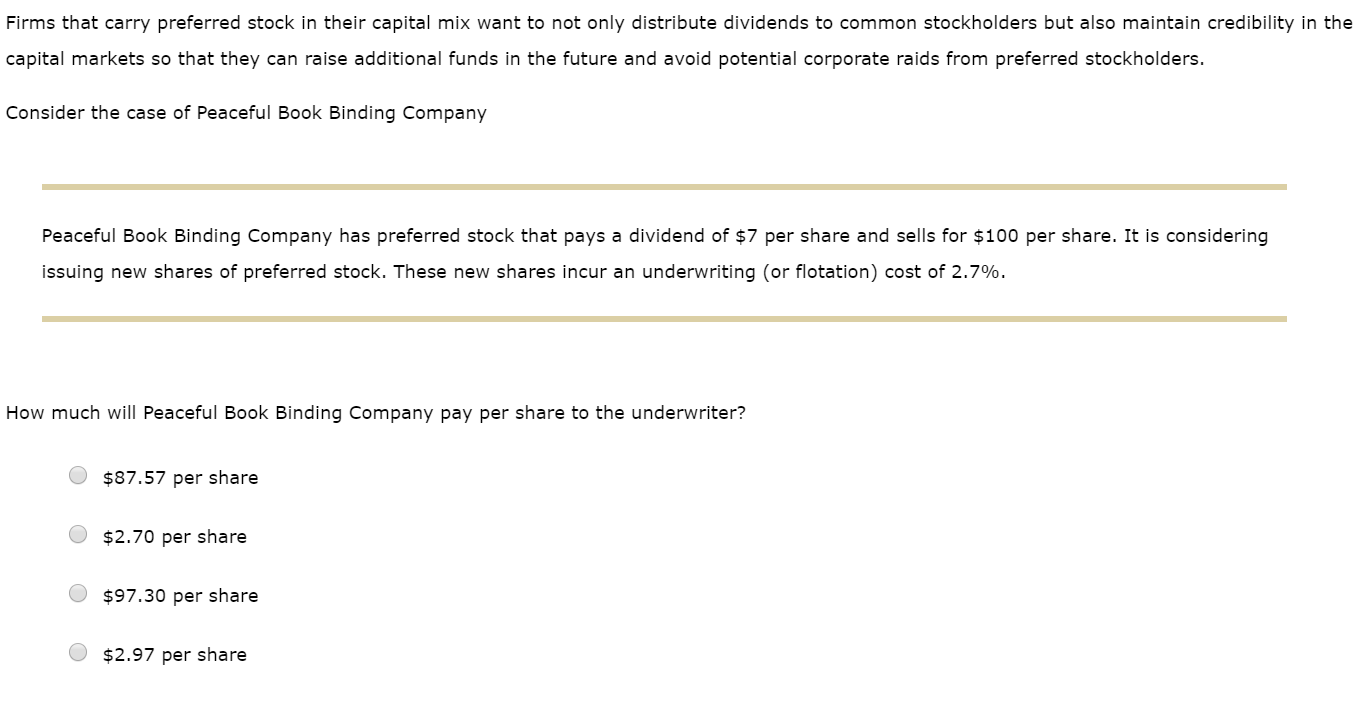 Firms that carry preferred stock in their capital mix want to not only distribute dividends to common stockholders but also maintain credibility in the capital markets so that they can raise additional funds in the future and avoid potential corporate raids from preferred stockholders.

Consider the case of Peaceful Book Binding Company

Peaceful Book Binding Company has preferred stock that pays a dividend of \$7 per share and sells for \$100 per share. It is considering issuing new shares of preferred stock. These new shares incur an underwriting (or flotation) cost of 2.7%.

How much will Peaceful Book Binding Company pay per share to the underwriter?

\$87.57 per share

\$2.70 per share

\$97.30 per share

\$2.97 per share